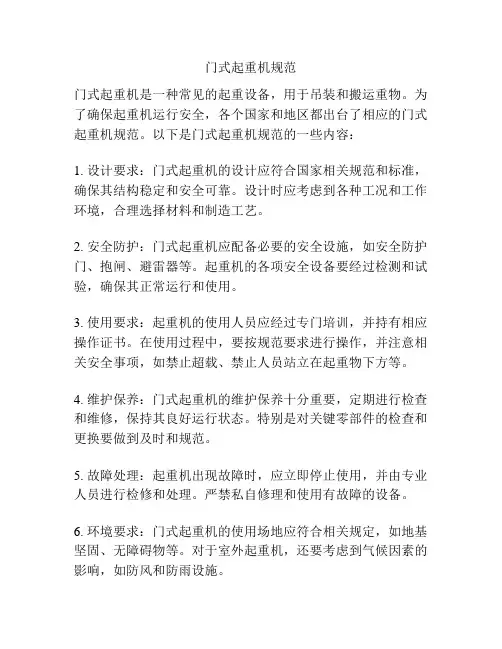 门式起重机规范

门式起重机是一种常见的起重设备，用于吊装和搬运重物。为了确保起重机运行安全，各个国家和地区都出台了相应的门式起重机规范。以下是门式起重机规范的一些内容：

1. 设计要求：门式起重机的设计应符合国家相关规范和标准，确保其结构稳定和安全可靠。设计时应考虑到各种工况和工作环境，合理选择材料和制造工艺。

2. 安全防护：门式起重机应配备必要的安全设施，如安全防护门、抱闸、避雷器等。起重机的各项安全设备要经过检测和试验，确保其正常运行和使用。

3. 使用要求：起重机的使用人员应经过专门培训，并持有相应操作证书。在使用过程中，要按规范要求进行操作，并注意相关安全事项，如禁止超载、禁止人员站立在起重物下方等。

4. 维护保养：门式起重机的维护保养十分重要，定期进行检查和维修，保持其良好运行状态。特别是对关键零部件的检查和更换要做到及时和规范。

5. 故障处理：起重机出现故障时，应立即停止使用，并由专业人员进行检修和处理。严禁私自修理和使用有故障的设备。

6. 环境要求：门式起重机的使用场地应符合相关规定，如地基坚固、无障碍物等。对于室外起重机，还要考虑到气候因素的影响，如防风和防雨设施。